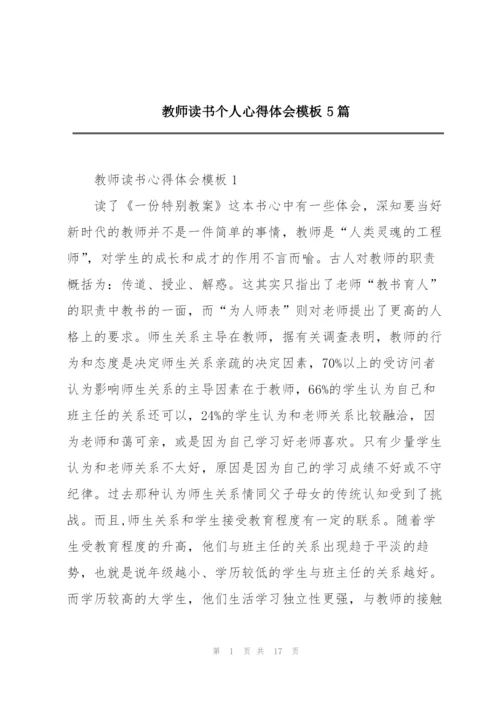 教师读书个人心得体会模板 5 篇

教师读书心得体会模板 1

读了《一份特别教案》这本书心中有一些体会，深知要当好新时代的教师并不是一件简单的事情，教师是“人类灵魂的工程师”，对学生的成长和成才的作用不言而喻。古人对教师的职责概括为：传道、授业、解惑。这其实只指出了老师“教书育人”的职责中教书的一面，而“为人师表”则对老师提出了更高的人格上的要求。师生关系主导在教师，据有关调查表明，教师的行为和态度是决定师生关系亲疏的决定因素，70%以上的受访问者认为影响师生关系的主导因素在于教师，66%的学生认为自己和班主任的关系还可以，24%的学生认为和老师关系比较融洽，因为老师和蔼可亲，或是因为自己学习好老师喜欢。只有少量学生认为和老师关系不太好，原因是因为自己的学习成绩不好或不守纪律。过去那种认为师生关系情同父子母女的传统认知受到了挑战。而且,师生关系和学生接受教育程度有一定的联系。随着学生受教育程度的升高，他们与班主任的关系出现趋于平淡的趋势，也就是说年级越小、学历较低的学生与班主任的关系越好。而学历较高的大学生，他们生活学习独立性更强，与教师的接触

第 1 页 共 17 页